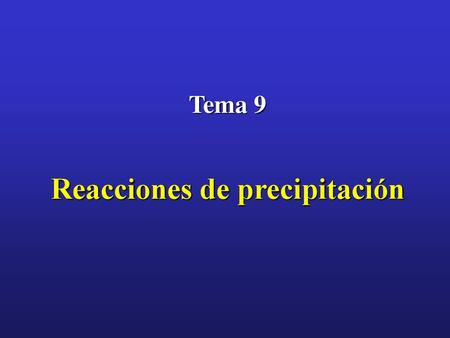 Tema 9

Reacciones de precipitación